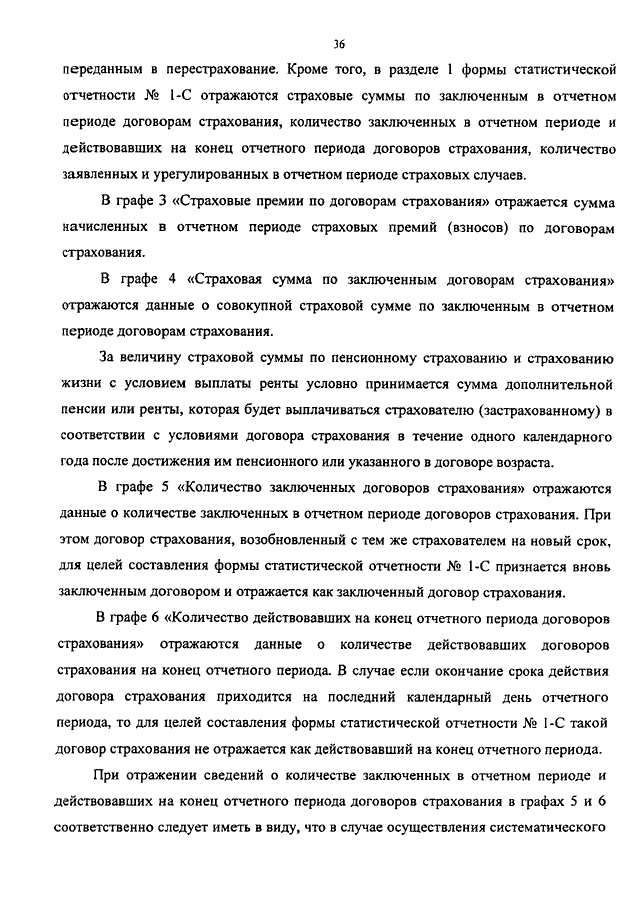 36

переданным в перестрахование. Кроме того, в разделе 1 формы статистической отчетности № 1-С отражаются страховые суммы по заключенным в отчетном периоде договорам страхования, количество заключенных в отчетном периоде и действовавших на конец отчетного периода договоров страхования, количество заявленных и урегулированных в отчетном периоде страховых случаев.

В графе 3 «Страховые премии по договорам страхования» отражается сумма начисленных в отчетном периоде страховых премий (взносов) по договорам страхования.

В графе 4 «Страховая сумма по заключенным договорам страхования» отражаются данные о совокупной страховой сумме по заключенным в отчетном периоде договорам страхования.

За величину страховой суммы по пенсионному страхованию и страхованию жизни с условием выплаты ренты условно принимается сумма дополнительной пенсии или ренты, которая будет выплачиваться страхователю (застрахованному) в соответствии с условиями договора страхования в течение одного календарного года после достижения им пенсионного или указанного в договоре возраста.

В графе 5 «Количество заключенных договоров страхования» отражаются данные о количестве заключенных в отчетном периоде договоров страхования. При этом договор страхования, возобновленный с тем же страхователем на новый срок, для целей составления формы статистической отчетности № 1-С признается вновь заключенным договором и отражается как заключенный договор страхования.

В графе 6 «Количество действовавших на конец отчетного периода договоров страхования» отражаются данные о количестве действовавших договоров страхования на конец отчетного периода. В случае если окончание срока действия договора страхования приходится на последний календарный день отчетного периода, то для целей составления формы статистической отчетности № 1-С такой договор страхования не отражается как действовавший на конец отчетного периода.

При отражении сведений о количестве заключенных в отчетном периоде и действовавших на конец отчетного периода договоров страхования в графах 5 и 6 соответственно следует иметь в виду, что в случае осуществления систематического